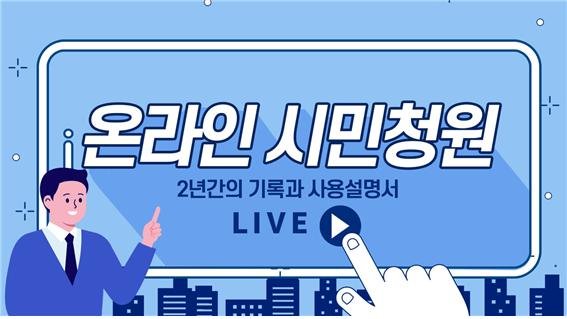 온라인 시민청원

2년간의 기록과 사용설명서

LIVE